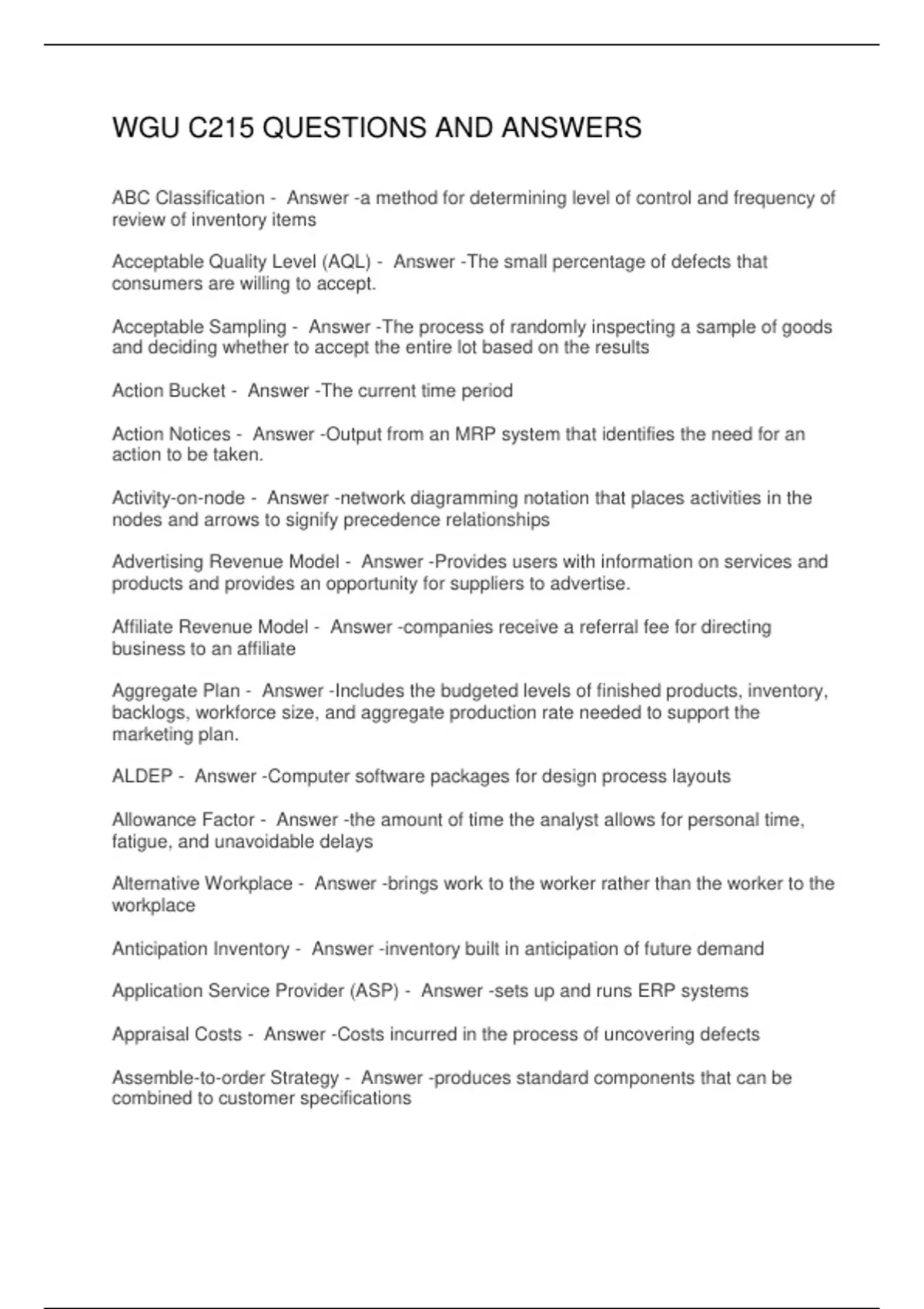 WGU C215 QUESTIONS AND ANSWERS

ABC Classification - Answer -a method for determining level of control and frequency of review of inventory items

Acceptable Quality Level (AQL) - Answer -The small percentage of defects that consumers are willing to accept.

Acceptable Sampling - Answer -The process of randomly inspecting a sample of goods and deciding whether to accept the entire lot based on the results

Action Bucket - Answer -The current time period

Action Notices - Answer -Output from an MRP system that identifies the need for an action to be taken.

Activity-on-node - Answer -network diagramming notation that places activities in the nodes and arrows to signify precedence relationships

Advertising Revenue Model - Answer -Provides users with information on services and products and provides an opportunity for suppliers to advertise.

Affiliate Revenue Model - Answer -companies receive a referral fee for directing business to an affiliate

Aggregate Plan - Answer -Includes the budgeted levels of finished products, inventory, backlogs, workforce size, and aggregate production rate needed to support the marketing plan.

ALDEP - Answer -Computer software packages for design process layouts

Allowance Factor - Answer -the amount of time the analyst allows for personal time, fatigue, and unavoidable delays

Alternative Workplace - Answer -brings work to the worker rather than the worker to the workplace

Anticipation Inventory - Answer -inventory built in anticipation of future demand

Application Service Provider (ASP) - Answer -sets up and runs ERP systems

Appraisal Costs - Answer -Costs incurred in the process of uncovering defects

Assemble-to-order Strategy - Answer -produces standard components that can be combined to customer specifications